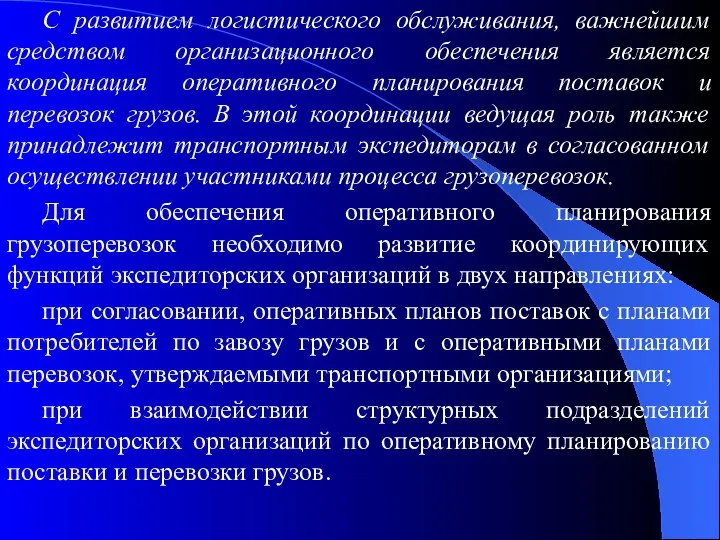 С развитием логистического обслуживания, важнейшим средством организационного обеспечения является координация оперативного планирования поставок и перевозок грузов. В этой координации ведущая роль также принадлежит транспортным экспедиторам в согласованном осуществлении участниками процесса грузоперевозок.

Для обеспечения оперативного планирования грузоперевозок необходимо развитие координирующих функций экспедиторских организаций в двух направлениях:

при согласовании, оперативных планов поставок с планами потребителей по завозу грузов и с оперативными планами перевозок, утверждаемыми транспортными организациями;

при взаимодействии структурных подразделений экспедиторских организаций по оперативному планированию поставки и перевозки грузов.